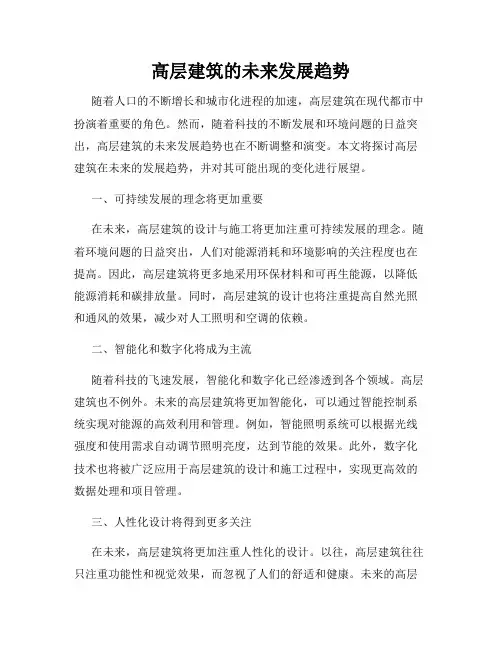 高层建筑的未来发展趋势

随着人口的不断增长和城市化进程的加速，高层建筑在现代都市中扮演着重要的角色。然而，随着科技的不断发展和环境问题的日益突出，高层建筑的未来发展趋势也在不断调整和演变。本文将探讨高层建筑在未来的发展趋势，并对其可能出现的变化进行展望。

一、可持续发展的理念将更加重要

在未来，高层建筑的设计与施工将更加注重可持续发展的理念。随着环境问题的日益突出，人们对能源消耗和环境影响的关注程度也在提高。因此，高层建筑将更多地采用环保材料和可再生能源，以降低能源消耗和碳排放量。同时，高层建筑的设计也将注重提高自然光照和通风的效果，减少对人工照明和空调的依赖。

二、智能化和数字化将成为主流

随着科技的飞速发展，智能化和数字化已经渗透到各个领域。高层建筑也不例外。未来的高层建筑将更加智能化，可以通过智能控制系统实现对能源的高效利用和管理。例如，智能照明系统可以根据光线强度和使用需求自动调节照明亮度，达到节能的效果。此外，数字化技术也将被广泛应用于高层建筑的设计和施工过程中，实现更高效的数据处理和项目管理。

三、人性化设计将得到更多关注

在未来，高层建筑将更加注重人性化的设计。以往，高层建筑往往只注重功能性和视觉效果，而忽视了人们的舒适和健康。未来的高层